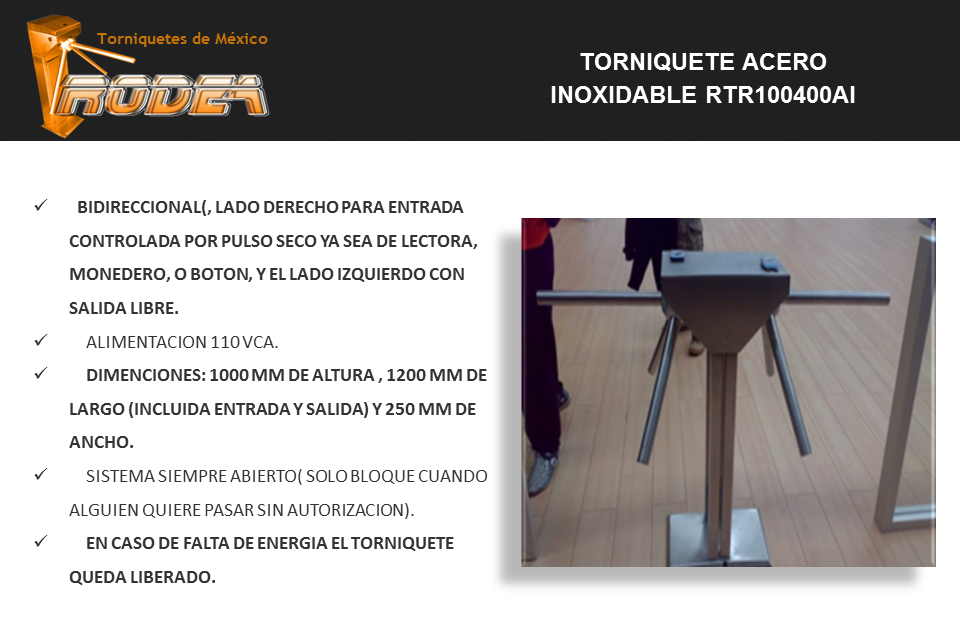 Torniquetes de México
RODEA

TORNIQUETE ACERO INOXIDABLE RTR100400AI

✓ BIDIRECCIONAL(, LADO DERECHO PARA ENTRADA CONTROLADA POR PULSO SECO YA SEA DE LECTORA, MONEDERO, O BOTON, Y EL LADO IZQUIERDO CON SALIDA LIBRE.

✓ ALIMENTACION 110 VCA.

✓ DIMENCIONES: 1000 MM DE ALTURA , 1200 MM DE LARGO (INCLUIDA ENTRADA Y SALIDA) Y 250 MM DE ANCHO.

✓ SISTEMA SIEMPRE ABIERTO( SOLO BLOQUE CUANDO ALGUIEN QUIERE PASAR SIN AUTORIZACION).

✓ EN CASO DE FALTA DE ENERGIA EL TORNIQUETE QUEDA LIBERADO.